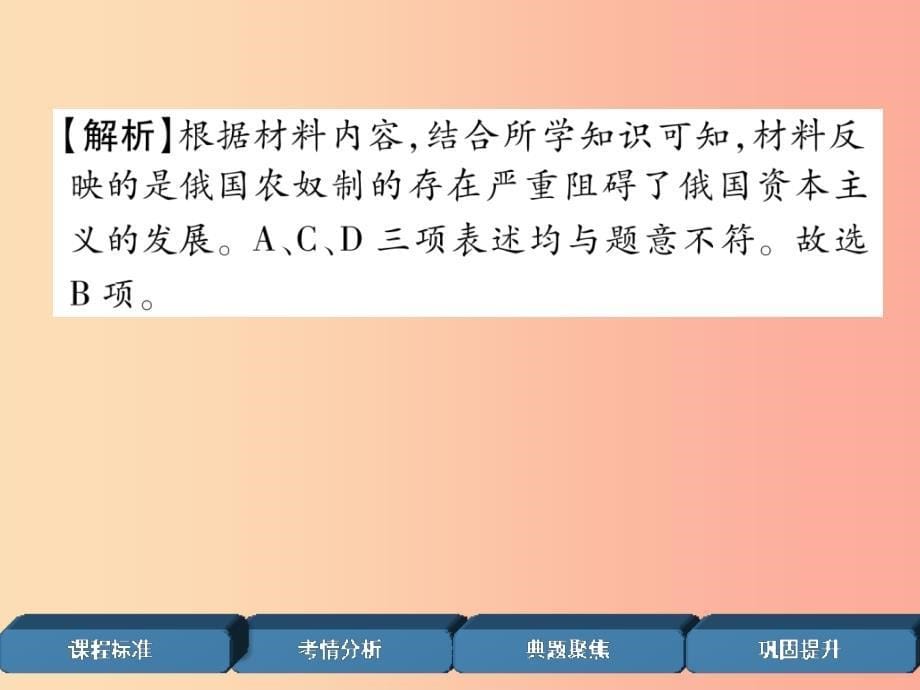 【解析】根据材料内容，结合所学知识可知，材料反映的是俄国农奴制的存在严重阻碍了俄国资本主义的发展。A、C、D 三项表述均与题意不符。故选 B 项。

课程标准 考情分析 典题聚焦 巩固提升